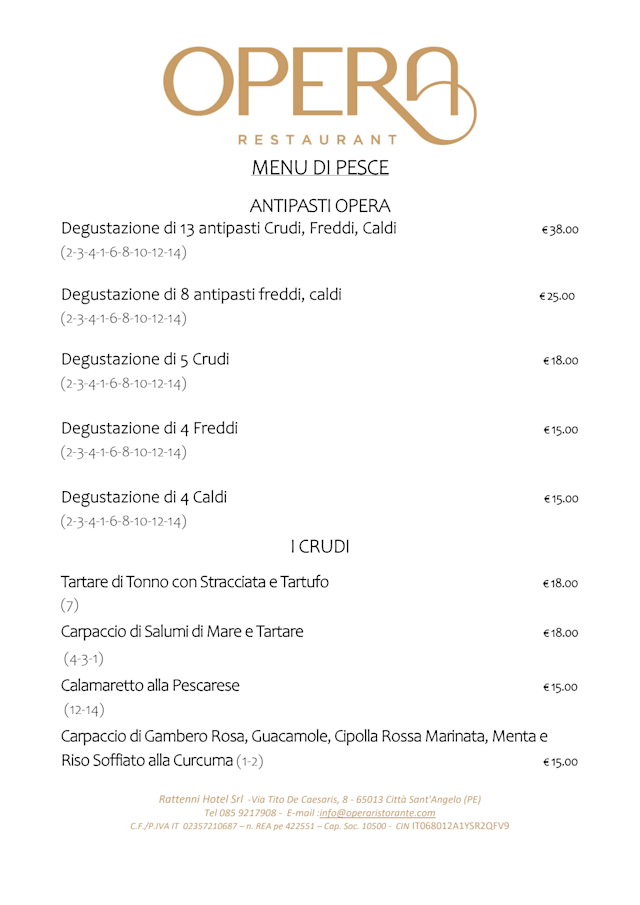 OPERA
RESTAURANT

MENU DI PESCE

ANTIPASTI OPERA

Degustazione di 13 antipasti Crudi, Freddi, Caldi €38.00
(2-3-4-1-6-8-10-12-14)

Degustazione di 8 antipasti freddi, caldi €25.00
(2-3-4-1-6-8-10-12-14)

Degustazione di 5 Crudi €18.00
(2-3-4-1-6-8-10-12-14)

Degustazione di 4 Freddi €15.00
(2-3-4-1-6-8-10-12-14)

Degustazione di 4 Caldi €15.00
(2-3-4-1-6-8-10-12-14)

I CRUDI

Tartare di Tonno con Stracciata e Tartufo €18.00
(7)

Carpaccio di Salumi di Mare e Tartare €18.00
(4-3-1)

Calamaretto alla Pescarese €15.00
(12-14)

Carpaccio di Gambero Rosa, Guacamole, Cipolla Rossa Marinata, Menta e Riso Soffiato alla Curcuma (1-2) €15.00

Rattenni Hotel Srl -Via Tito De Caesaris, 8 - 65013 Città Sant'Angelo (PE)
Tel 085 9217908 - E-mail :info@operaristorante.com
C.F./P.IVA IT 02357210687 – n. REA pe 422551 – Cap. Soc. 10500 - CIN IT068012A1YSR2QFV9